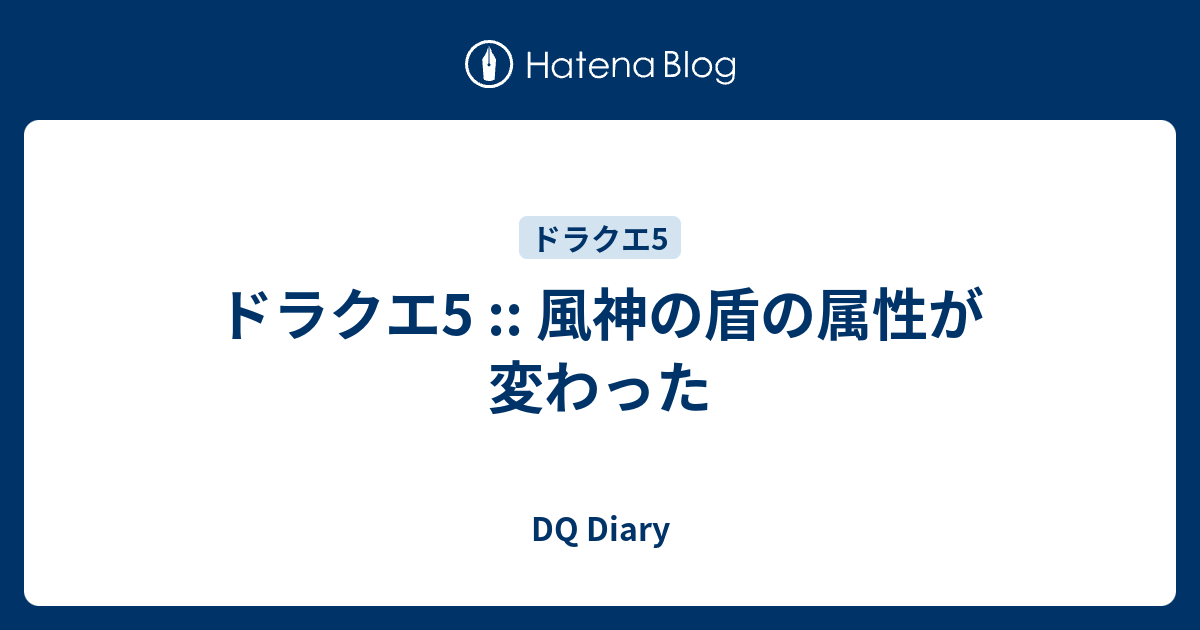 Hatena Blog

ドラクエ5

ドラクエ5 :: 風神の盾の属性が変わった

DQ Diary